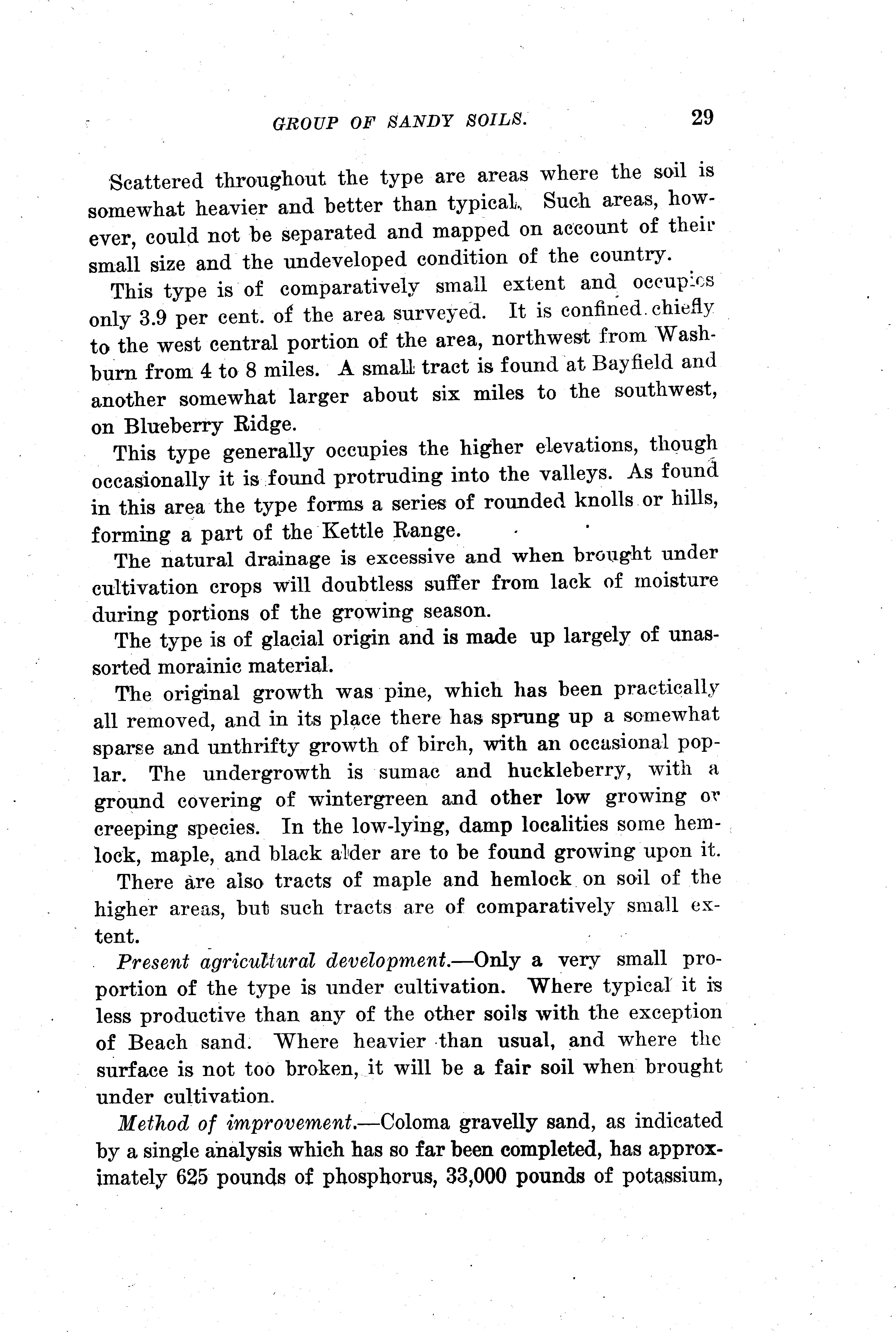 GROUP OF SANDY SOILS. 29

Scattered throughout the type are areas where the soil is somewhat heavier and better than typical. Such areas, however, could not be separated and mapped on account of their small size and the undeveloped condition of the country.

This type is of comparatively small extent and occupies only 3.9 per cent. of the area surveyed. It is confined chiefly to the west central portion of the area, northwest from Washburn from 4 to 8 miles. A small tract is found at Bayfield and another somewhat larger about six miles to the southwest, on Blueberry Ridge.

This type generally occupies the higher elevations, though occasionally it is found protruding into the valleys. As found in this area the type forms a series of rounded knolls or hills, forming a part of the Kettle Range.

The natural drainage is excessive and when brought under cultivation crops will doubtless suffer from lack of moisture during portions of the growing season.

The type is of glacial origin and is made up largely of unassorted morainic material.

The original growth was pine, which has been practically all removed, and in its place there has sprung up a somewhat sparse and unthrifty growth of birch, with an occasional poplar. The undergrowth is sumac and huckleberry, with a ground covering of wintergreen and other low growing or creeping species. In the low-lying, damp localities some hemlock, maple, and black alder are to be found growing upon it. There are also tracts of maple and hemlock on soil of the higher areas, but such tracts are of comparatively small extent.

Present agricultural development.—Only a very small proportion of the type is under cultivation. Where typical it is less productive than any of the other soils with the exception of Beach sand. Where heavier than usual, and where the surface is not too broken, it will be a fair soil when brought under cultivation.

Method of improvement.—Coloma gravelly sand, as indicated by a single analysis which has so far been completed, has approximately 625 pounds of phosphorus, 33,000 pounds of potassium,